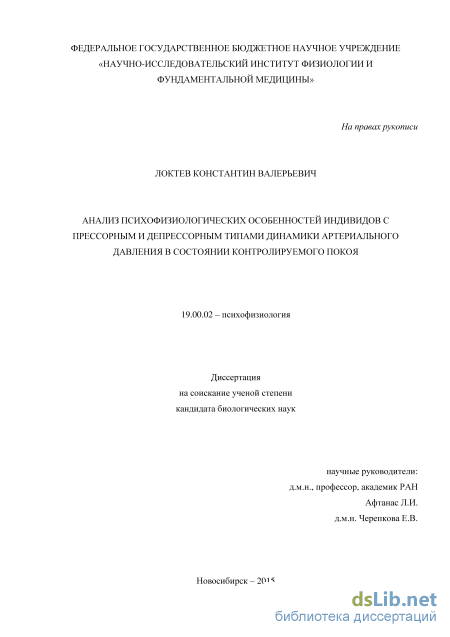 ФЕДЕРАЛЬНОЕ ГОСУДАРСТВЕННОЕ БЮДЖЕТНОЕ НАУЧНОЕ УЧРЕЖДЕНИЕ «НАУЧНО-ИССЛЕДОВАТЕЛЬСКИЙ ИНСТИТУТ ФИЗИОЛОГИИ И ФУНДАМЕНТАЛЬНОЙ МЕДИЦИНЫ»

На правах рукописи

ЛОКТЕВ КОНСТАНТИН ВАЛЕРЬЕВИЧ

АНАЛИЗ ПСИХОФИЗИОЛОГИЧЕСКИХ ОСОБЕННОСТЕЙ ИНДИВИДОВ С ПРЕССОРНЫМ И ДЕПРЕССОРНЫМ ТИПАМИ ДИНАМИКИ АРТЕРИАЛЬНОГО ДАВЛЕНИЯ В СОСТОЯНИИ КОНТРОЛИРУЕМОГО ПОКОЯ

19.00.02 – психофизиология

Диссертация
на соискание ученой степени
кандидата биологических наук

научные руководители:
д.м.н., профессор, академик РАН
Афтанас Л.И.
д.м.н. Черепкова Е.В.

Новосибирск – 2015

dsLib.net
библиотека диссертаций